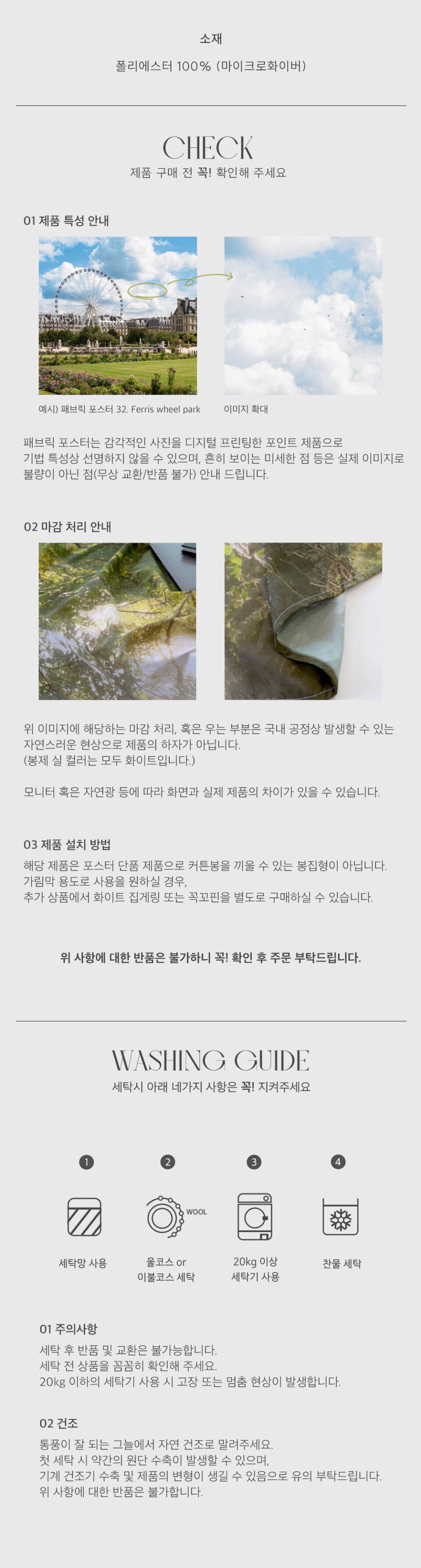 소재

폴리에스터 100% (마이크로화이버)

CHECK

제품 구매 전 꼭! 확인해 주세요

01 제품 특성 안내

예시) 패브릭 포스터 32. Ferris wheel park

이미지 확대

패브릭 포스터는 감각적인 사진을 디지털 프린팅한 포인트 제품으로 기법 특성상 선명하지 않을 수 있으며, 흔히 보이는 미세한 점 등은 실제 이미지로 불량이 아닌 점(무상 교환/반품 불가) 안내 드립니다.

02 마감 처리 안내

위 이미지에 해당하는 마감 처리, 혹은 우는 부분은 국내 공정상 발생할 수 있는 자연스러운 현상으로 제품의 하자가 아닙니다.
(봉제 실 컬러는 모두 화이트입니다.)

모니터 혹은 자연광 등에 따라 화면과 실제 제품의 차이가 있을 수 있습니다.

03 제품 설치 방법

해당 제품은 포스터 단품 제품으로 커튼봉을 끼울 수 있는 봉집형이 아닙니다.
가림막 용도로 사용을 원하실 경우,
추가 상품에서 화이트 집게링 또는 꼭꼬핀을 별도로 구매하실 수 있습니다.

위 사항에 대한 반품은 불가하니 꼭! 확인 후 주문 부탁드립니다.

WASHING GUIDE

세탁시 아래 네가지 사항은 꼭! 지켜주세요

1
세탁망 사용

2
WOOL
울코스 or
이불코스 세탁

3
20kg 이상
세탁기 사용

4
찬물 세탁

01 주의사항

세탁 후 반품 및 교환은 불가능합니다.
세탁 전 상품을 꼼꼼히 확인해 주세요.
20kg 이하의 세탁기 사용 시 고장 또는 멈춤 현상이 발생합니다.

02 건조

통풍이 잘 되는 그늘에서 자연 건조로 말려주세요.
첫 세탁 시 약간의 원단 수축이 발생할 수 있으며,
기계 건조기 수축 및 제품의 변형이 생길 수 있음으로 유의 부탁드립니다.
위 사항에 대한 반품은 불가합니다.